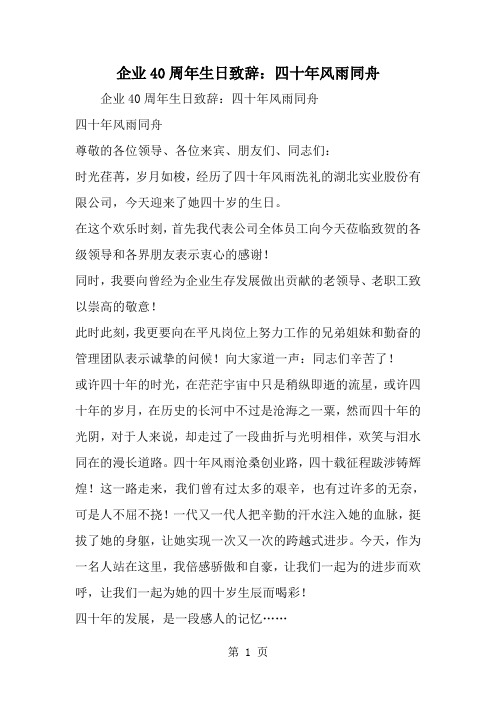 企业40周年生日致辞：四十年风雨同舟

企业40周年生日致辞：四十年风雨同舟

四十年风雨同舟

尊敬的各位领导、各位来宾、朋友们、同志们：

时光荏苒，岁月如梭，经历了四十年风雨洗礼的湖北实业股份有限公司，今天迎来了她四十岁的生日。

在这个欢乐时刻，首先我代表公司全体员工向今天莅临致贺的各级领导和各界朋友表示衷心的感谢！

同时，我要向曾经为企业生存发展做出贡献的老领导、老职工致以崇高的敬意！

此时此刻，我更要向在平凡岗位上努力工作的兄弟姐妹和勤奋的管理团队表示诚挚的问候！向大家道一声：同志们辛苦了！

或许四十年的时光，在茫茫宇宙中只是稍纵即逝的流星，或许四十年的岁月，在历史的长河中不过是沧海之一粟，然而四十年的光阴，对于人来说，却走过了一段曲折与光明相伴，欢笑与泪水同在的漫长道路。四十年风雨沧桑创业路，四十载征程跋涉铸辉煌！这一路走来，我们曾有过太多的艰辛，也有过许多的无奈，可是人不屈不挠！一代又一代人把辛勤的汗水注入她的血脉，挺拔了她的身躯，让她实现一次又一次的跨越式进步。今天，作为一名人站在这里，我倍感骄傲和自豪，让我们一起为的进步而欢呼，让我们一起为她的四十岁生辰而喝彩！

四十年的发展，是一段感人的记忆……

第 1 页